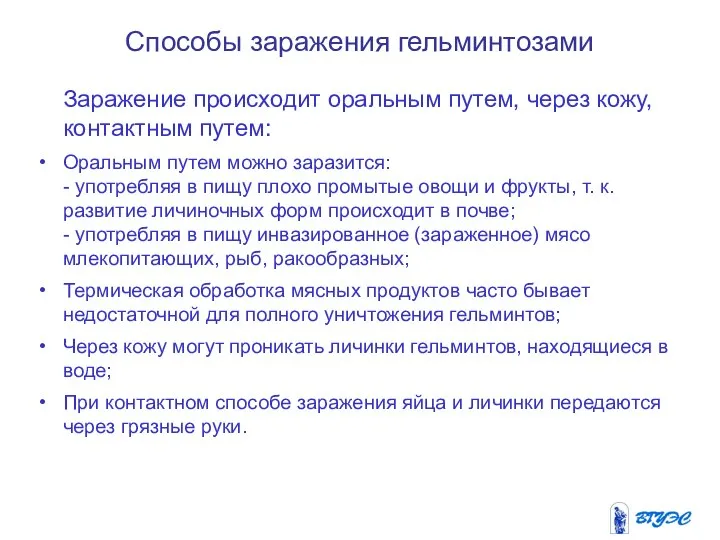 Способы заражения гельминтозами

Заражение происходит оральным путем, через кожу, контактным путем:

• Оральным путем можно заразится:
- употребляя в пищу плохо промытые овощи и фрукты, т. к. развитие личиночных форм происходит в почве;
- употребляя в пищу инвазированное (зараженное) мясо млекопитающих, рыб, ракообразных;

• Термическая обработка мясных продуктов часто бывает недостаточной для полного уничтожения гельминтов;

• Через кожу могут проникать личинки гельминтов, находящиеся в воде;

• При контактном способе заражения яйца и личинки передаются через грязные руки.

ВГУЭС